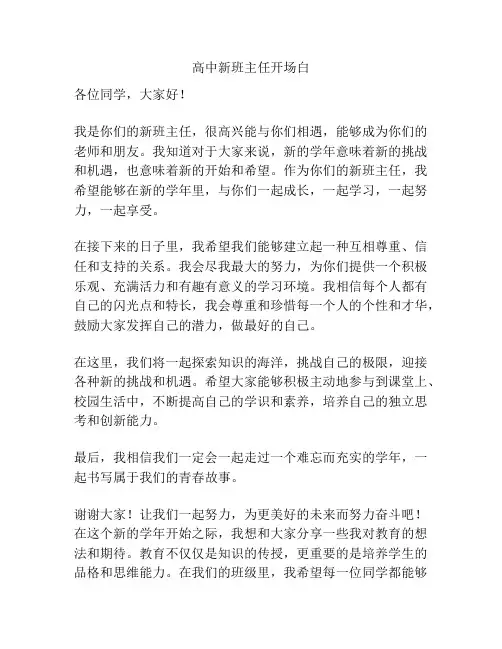 高中新班主任开场白

各位同学，大家好！

我是你们的新班主任，很高兴能与你们相遇，能够成为你们的老师和朋友。我知道对于大家来说，新的学年意味着新的挑战和机遇，也意味着新的开始和希望。作为你们的新班主任，我希望能够在新的学年里，与你们一起成长，一起学习，一起努力，一起享受。

在接下来的日子里，我希望我们能够建立起一种互相尊重、信任和支持的关系。我会尽我最大的努力，为你们提供一个积极乐观、充满活力和有趣有意义的学习环境。我相信每个人都有自己的闪光点和特长，我会尊重和珍惜每一个人的个性和才华，鼓励大家发挥自己的潜力，做最好的自己。

在这里，我们将一起探索知识的海洋，挑战自己的极限，迎接各种新的挑战和机遇。希望大家能够积极主动地参与到课堂上、校园生活中，不断提高自己的学识和素养，培养自己的独立思考和创新能力。

最后，我相信我们一定会一起走过一个难忘而充实的学年，一起书写属于我们的青春故事。

谢谢大家！让我们一起努力，为更美好的未来而努力奋斗吧！
在这个新的学年开始之际，我想和大家分享一些我对教育的想法和期待。教育不仅仅是知识的传授，更重要的是培养学生的品格和思维能力。在我们的班级里，我希望每一位同学都能够